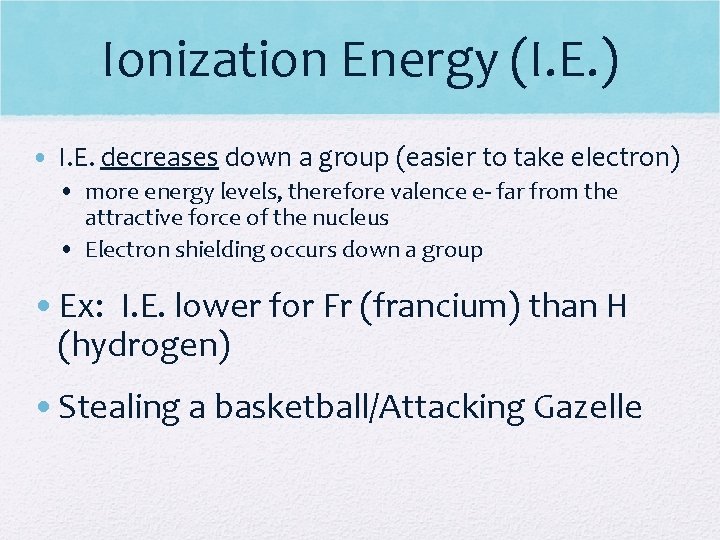 Ionization Energy (I.E.)

• I.E. decreases down a group (easier to take electron)
• more energy levels, therefore valence e- far from the attractive force of the nucleus
• Electron shielding occurs down a group

• Ex: I.E. lower for Fr (francium) than H (hydrogen)

• Stealing a basketball/Attacking Gazelle